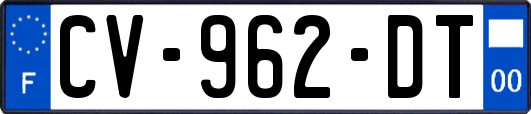 F

CV-962-DT

00